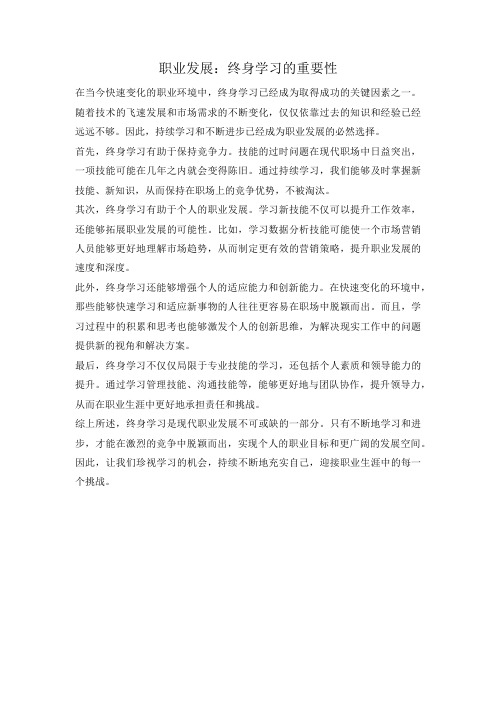 职业发展：终身学习的重要性

在当今快速变化的职业环境中，终身学习已经成为取得成功的关键因素之一。随着技术的飞速发展和市场需求的不断变化，仅仅依靠过去的知识和经验已经远远不够。因此，持续学习和不断进步已经成为职业发展的必然选择。

首先，终身学习有助于保持竞争力。技能的过时问题在现代职场中日益突出，一项技能可能在几年之内就会变得陈旧。通过持续学习，我们能够及时掌握新技能、新知识，从而保持在职场上的竞争优势，不被淘汰。

其次，终身学习有助于个人的职业发展。学习新技能不仅可以提升工作效率，还能够拓展职业发展的可能性。比如，学习数据分析技能可能使一个市场营销人员能够更好地理解市场趋势，从而制定更有效的营销策略，提升职业发展的速度和深度。

此外，终身学习还能够增强个人的适应能力和创新能力。在快速变化的环境中，那些能够快速学习和适应新事物的人往往更容易在职场中脱颖而出。而且，学习过程中的积累和思考也能够激发个人的创新思维，为解决现实工作中的问题提供新的视角和解决方案。

最后，终身学习不仅仅局限于专业技能的学习，还包括个人素质和领导能力的提升。通过学习管理技能、沟通技能等，能够更好地与团队协作，提升领导力，从而在职业生涯中更好地承担责任和挑战。

综上所述，终身学习是现代职业发展不可或缺的一部分。只有不断地学习和进步，才能在激烈的竞争中脱颖而出，实现个人的职业目标和更广阔的发展空间。因此，让我们珍视学习的机会，持续不断地充实自己，迎接职业生涯中的每一个挑战。